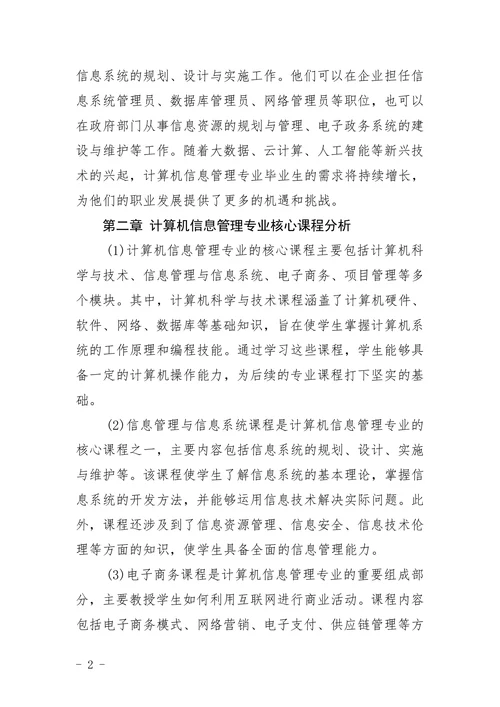 信息系统的规划、设计与实施工作。他们可以在企业担任信息系统管理员、数据库管理员、网络管理员等职位，也可以在政府部门从事信息资源的规划与管理、电子政务系统的建设与维护等工作。随着大数据、云计算、人工智能等新兴技术的兴起，计算机信息管理专业毕业生的需求将持续增长，为他们的职业发展提供了更多的机遇和挑战。

第二章 计算机信息管理专业核心课程分析

(1)计算机信息管理专业的核心课程主要包括计算机科学与技术、信息管理与信息系统、电子商务、项目管理等多个模块。其中，计算机科学与技术课程涵盖了计算机硬件、软件、网络、数据库等基础知识，旨在使学生掌握计算机系统的工作原理和编程技能。通过学习这些课程，学生能够具备一定的计算机操作能力，为后续的专业课程打下坚实的基础。

(2)信息管理与信息系统课程是计算机信息管理专业的核心课程之一，主要内容包括信息系统的规划、设计、实施与维护等。该课程使学生了解信息系统的基本理论，掌握信息系统的开发方法，并能够运用信息技术解决实际问题。此外，课程还涉及到了信息资源管理、信息安全、信息技术伦理等方面的知识，使学生具备全面的信息管理能力。

(3)电子商务课程是计算机信息管理专业的重要组成部分，主要教授学生如何利用互联网进行商业活动。课程内容包括电子商务模式、网络营销、电子支付、供应链管理等方

- 2 -